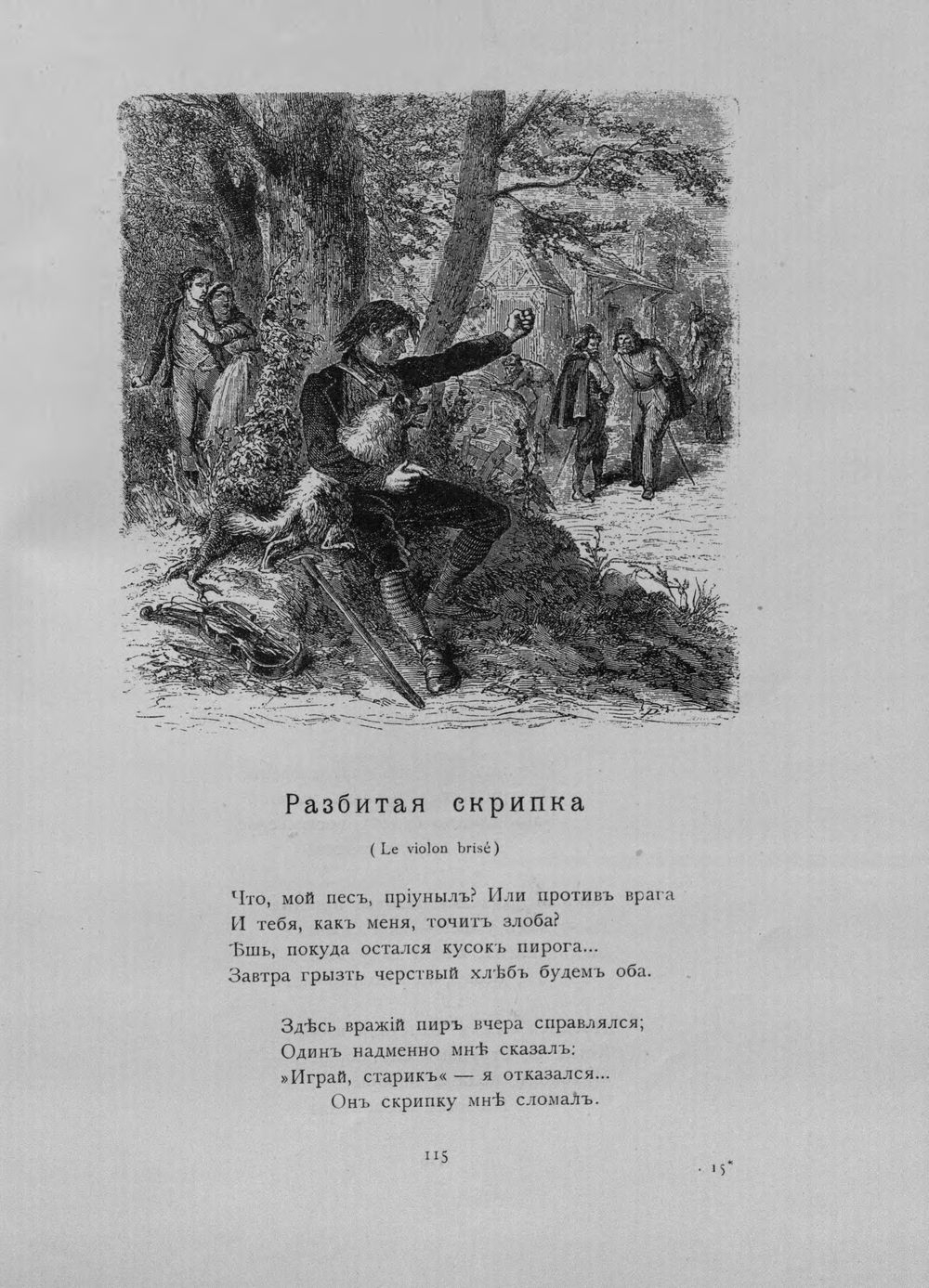 Разбитая скрипка

( Le violon brisé )

Что, мой песъ, пріунылъ? Или противъ врага
И тебя, какъ меня, точитъ злоба?
Ѣшь, покуда остался кусокъ пирога...
Завтра грызть черствый хлѣбъ будемъ оба.

Здѣсь вражій пиръ вчера справлялся;
Одинъ надменно мнѣ сказалъ:
»Играй, старикъ« — я отказался...
Онъ скрипку мнѣ сломалъ.

115

15*